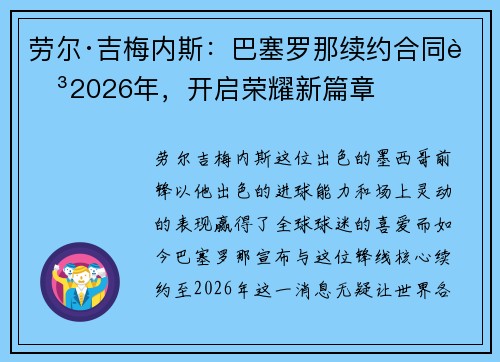 劳尔·吉梅内斯：巴塞罗那续约合同è³2026年，开启荣耀新篇章

劳尔吉梅内斯这位出色的墨西哥前锋以他出色的进球能力和场上灵动的表现赢得了全球球迷的喜爱而如今巴塞罗那宣布与这位锋线核心续约至2026年这一消息无疑让世界各